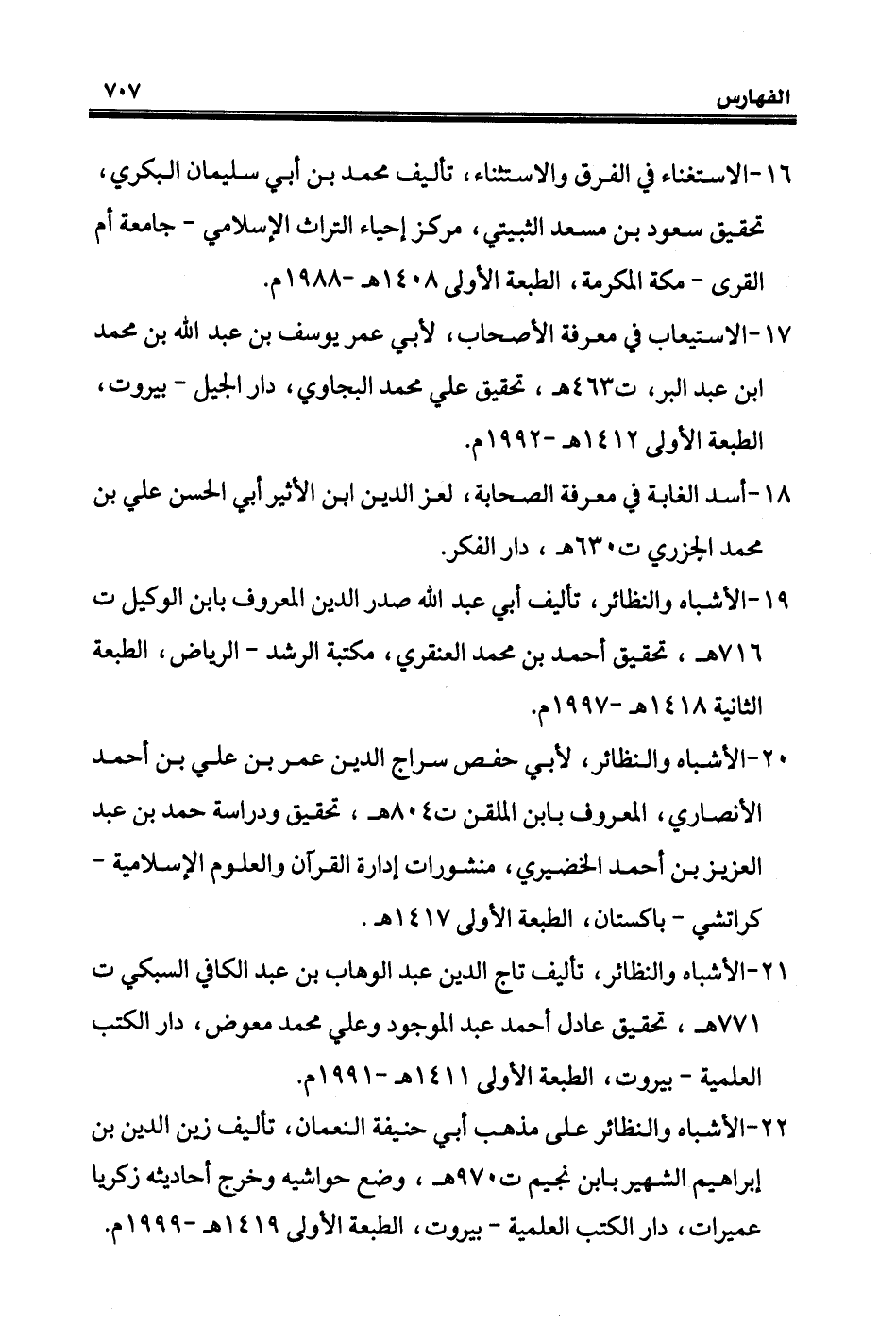 الفهارس ٧٠٧

١٦-الاستغناء في الفرق والاستثناء، تأليف محمد بن أبي سليمان البكري، تحقيق سعود بن مسعد الثبيتي، مركز إحياء التراث الإسلامي - جامعة أم القرى - مكة المكرمة، الطبعة الأولى ١٤٠٨هـ -١٩٨٨م.

١٧-الاستيعاب في معرفة الأصحاب، لأبي عمر يوسف بن عبد الله بن محمد ابن عبد البر، ت٤٦٣هـ ، تحقيق علي محمد البجاوي، دار الجيل - بيروت، الطبعة الأولى ١٤١٢هـ -١٩٩٢م.

١٨-أسد الغابة في معرفة الصحابة، لعز الدين ابن الأثير أبي الحسن علي بن محمد الجزري ت٦٣٠هـ ، دار الفكر.

١٩-الأشباه والنظائر، تأليف أبي عبد الله صدر الدين المعروف بابن الوكيل ت ٧١٦هـ ، تحقيق أحمد بن محمد العنقري، مكتبة الرشد - الرياض، الطبعة الثانية ١٤١٨هـ -١٩٩٧م.

٢٠-الأشباه والنظائر، لأبي حفص سراج الدين عمر بن علي بن أحمد الأنصاري، المعروف بابن الملقن ت٨٠٤هـ ، تحقيق ودراسة حمد بن عبد العزيز بن أحمد الخضيري، منشورات إدارة القرآن والعلوم الإسلامية - كراتشي - باكستان، الطبعة الأولى ١٤١٧هـ .

٢١-الأشباه والنظائر، تأليف تاج الدين عبد الوهاب بن عبد الكافي السبكي ت ٧٧١هـ ، تحقيق عادل أحمد عبد الموجود وعلي محمد معوض، دار الكتب العلمية - بيروت، الطبعة الأولى ١٤١١هـ -١٩٩١م.

٢٢-الأشباه والنظائر على مذهب أبي حنيفة النعمان، تأليف زين الدين بن إبراهيم الشهير بابن نجيم ت٩٧٠هـ ، وضع حواشيه وخرج أحاديثه زكريا عميرات، دار الكتب العلمية - بيروت، الطبعة الأولى ١٤١٩هـ -١٩٩٩م.